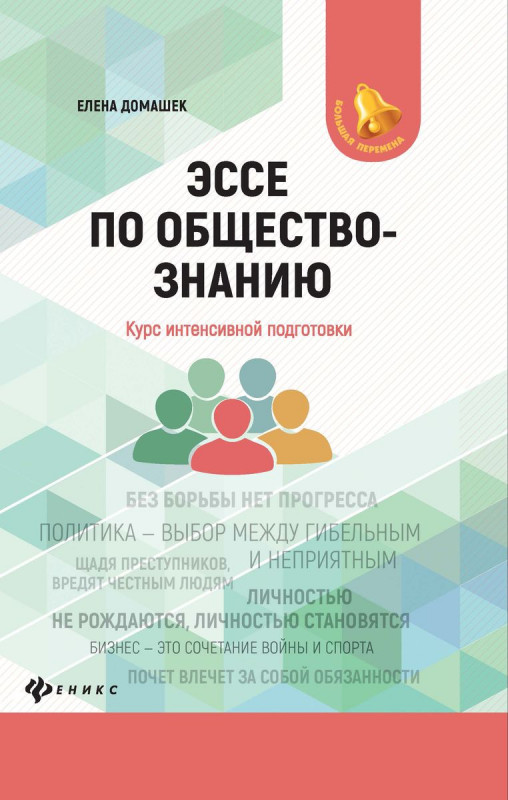 ЕЛЕНА ДОМАШЕК

БОЛЬШАЯ ПЕРЕМЕНА

ЭССЕ
ПО ОБЩЕСТВОЗНАНИЮ

Курс интенсивной подготовки

БЕЗ БОРЬБЫ НЕТ ПРОГРЕССА

ПОЛИТИКА – ВЫБОР МЕЖДУ ГИБЕЛЬНЫМ И НЕПРИЯТНЫМ

ЩАДЯ ПРЕСТУПНИКОВ, ВРЕДЯТ ЧЕСТНЫМ ЛЮДЯМ

ЛИЧНОСТЬЮ НЕ РОЖДАЮТСЯ, ЛИЧНОСТЬЮ СТАНОВЯТСЯ

БИЗНЕС – ЭТО СОЧЕТАНИЕ ВОЙНЫ И СПОРТА

ПОЧЕТ ВЛЕЧЕТ ЗА СОБОЙ ОБЯЗАННОСТИ

ФЕНИКС